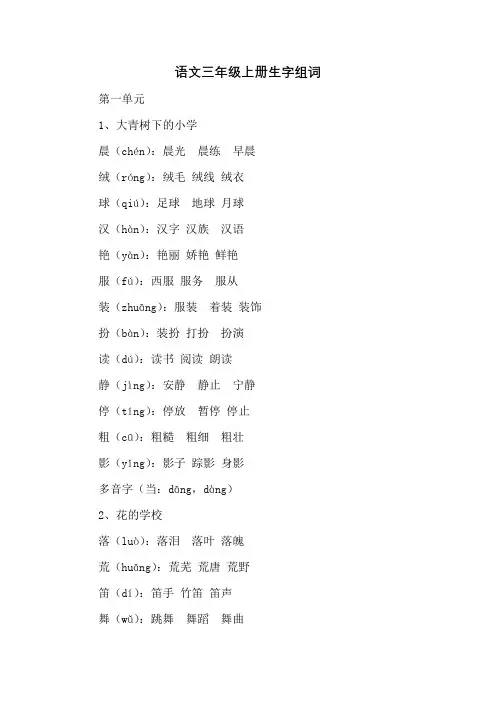 语文三年级上册生字组词

第一单元

1、大青树下的小学

晨（chén）：晨光　晨练　早晨

绒（róng）：绒毛 绒线 绒衣

球（qiú）：足球　地球 月球

汉（hàn）：汉字 汉族　汉语

艳（yàn）：艳丽 娇艳 鲜艳

服（fú）：西服 服务　服从

装（zhuāng）：服装　着装 装饰

扮（bàn）：装扮 打扮　扮演

读（dú）：读书 阅读 朗读

静（jìng）：安静　静止　宁静

停（tíng）：停放　暂停 停止

粗（cū）：粗糙　粗细　粗壮

影（yǐng）：影子 踪影 身影

多音字（当：dāng，dàng）

2、花的学校

落（luò）：落泪　落叶 落魄

荒（huāng）：荒芜 荒唐 荒野

笛（dí）：笛手 竹笛 笛声

舞（wǔ）：跳舞　舞蹈　舞曲